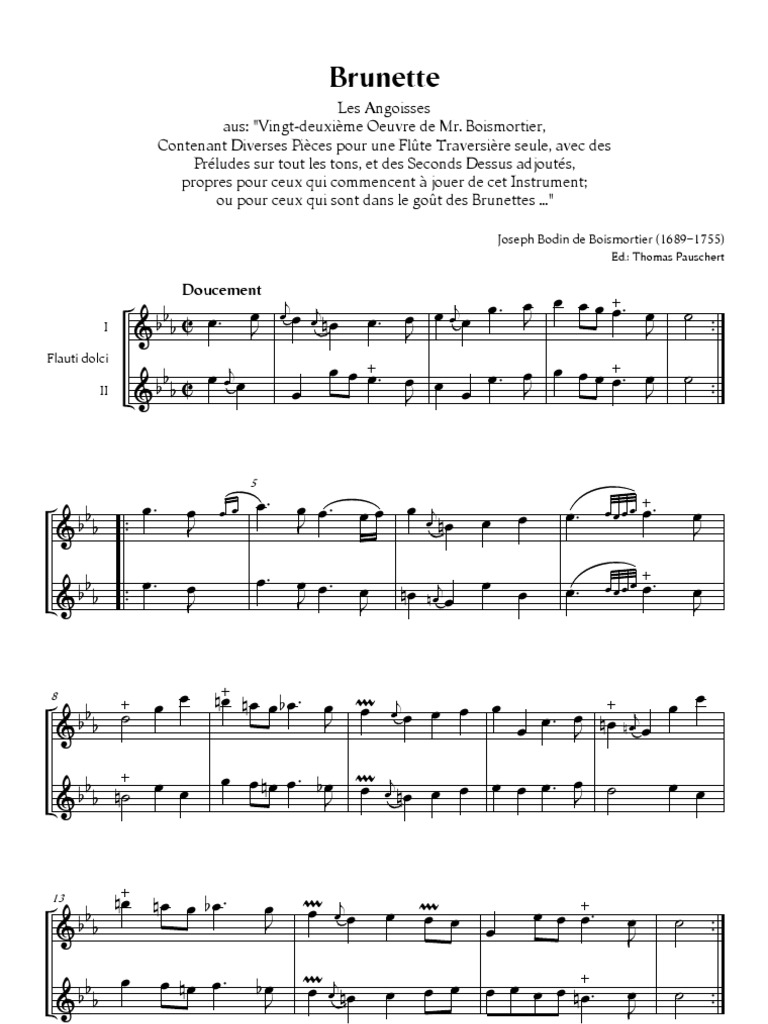 Brunette

Les Angoisses
aus: "Vingt-deuxième Oeuvre de Mr. Boismortier,
Contenant Diverses Pièces pour une Flûte Traversière seule, avec des
Préludes sur tout les tons, et des Seconds Dessus adjoutés,
propres pour ceux qui commencent à jouer de cet Instrument;
ou pour ceux qui sont dans le goût des Brunettes ..."

Joseph Bodin de Boismortier (1689–1755)
Ed: Thomas Pauschert

Doucement

I

Flauti dolci

II

5

8

13